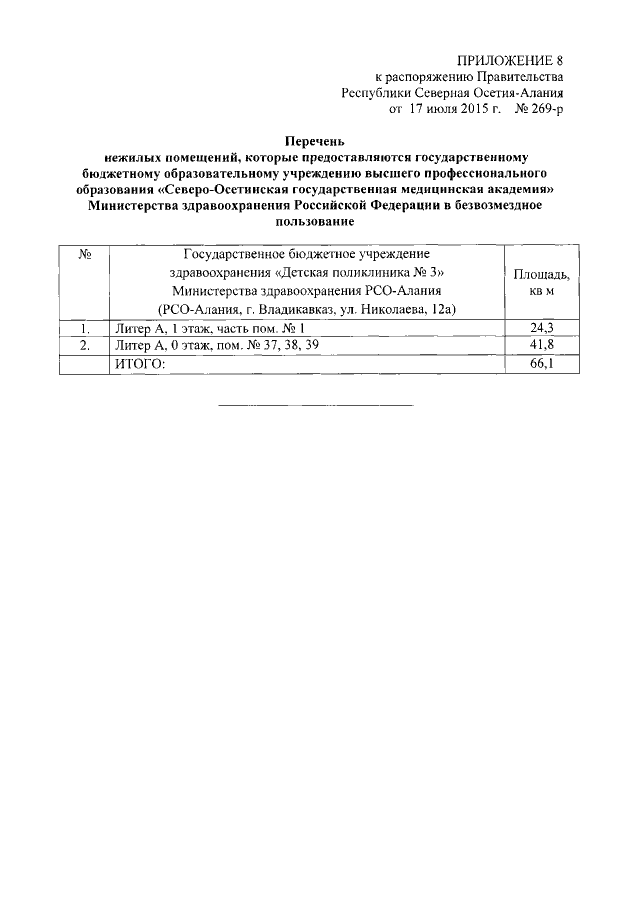 ПРИЛОЖЕНИЕ 8
к распоряжению Правительства
Республики Северная Осетия-Алания
от 17 июля 2015 г. № 269-р

Перечень
нежилых помещений, которые предоставляются государственному бюджетному образовательному учреждению высшего профессионального образования «Северо-Осетинская государственная медицинская академия» Министерства здравоохранения Российской Федерации в безвозмездное пользование

| № | Государственное бюджетное учреждение здравоохранения «Детская поликлиника № 3» Министерства здравоохранения РСО-Алания (РСО-Алания, г. Владикавказ, ул. Николаева, 12а) | Площадь, кв м |
|---|---|---|
| 1. | Литер А, 1 этаж, часть пом. № 1 | 24,3 |
| 2. | Литер А, 0 этаж, пом. № 37, 38, 39 | 41,8 |
| | ИТОГО: | 66,1 |